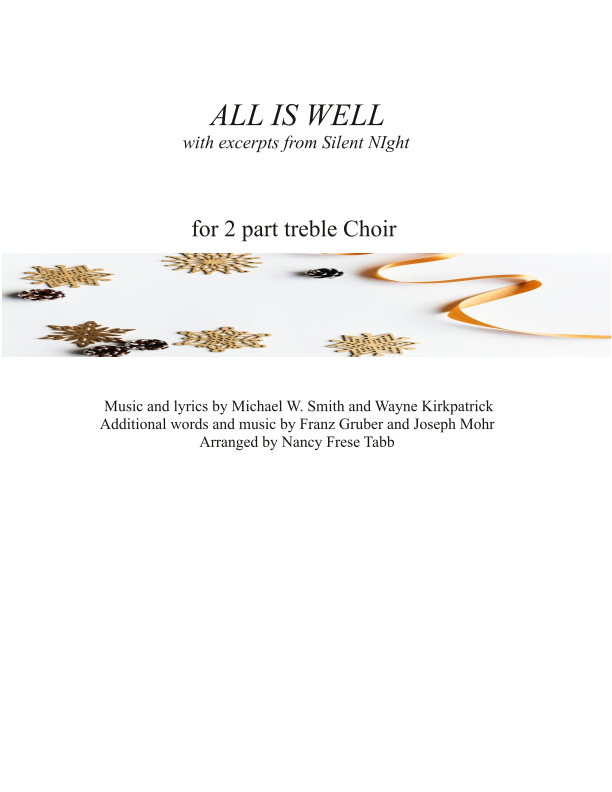 ALL IS WELL
with excerpts from Silent NIght

for 2 part treble Choir

Music and lyrics by Michael W. Smith and Wayne Kirkpatrick
Additional words and music by Franz Gruber and Joseph Mohr
Arranged by Nancy Frese Tabb